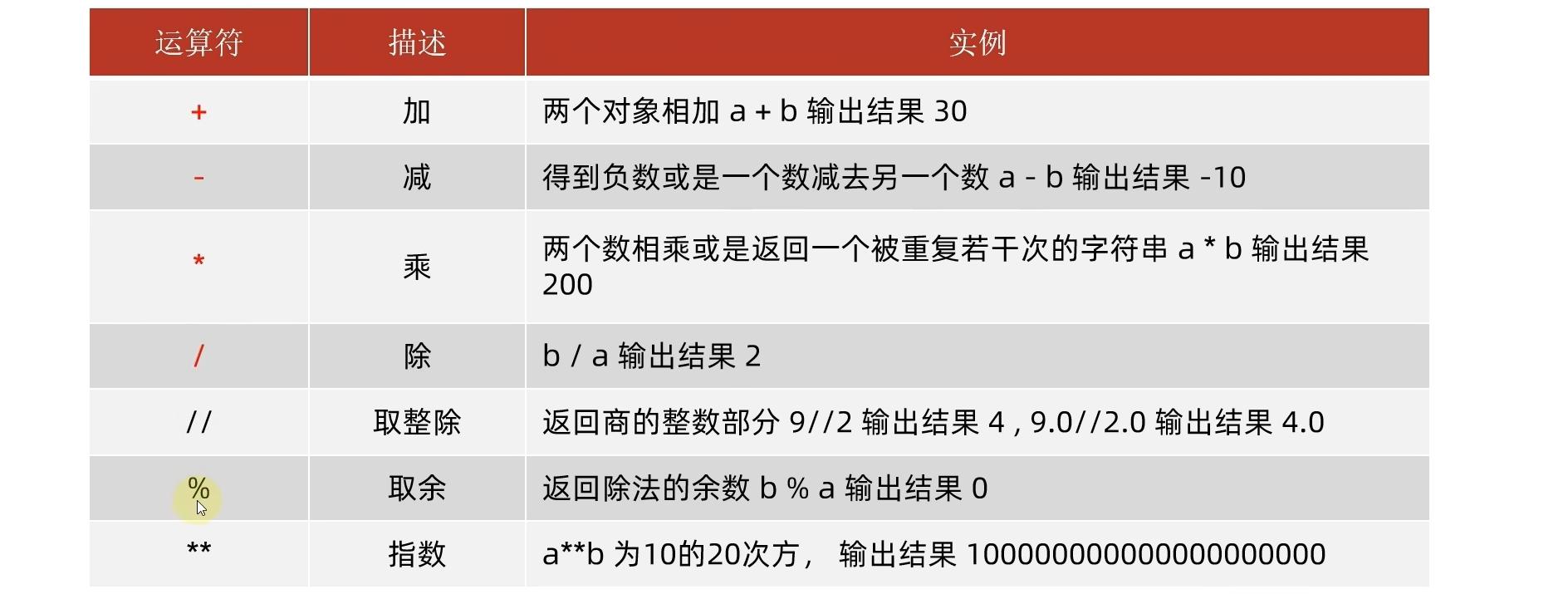 | 运算符 | 描述 | 实例 |
|---|---|---|
| + | 加 | 两个对象相加 a + b 输出结果 30 |
| - | 减 | 得到负数或是一个数减去另一个数 a - b 输出结果 -10 |
| * | 乘 | 两个数相乘或是返回一个被重复若干次的字符串 a * b 输出结果 200 |
| / | 除 | b / a 输出结果 2 |
| // | 取整除 | 返回商的整数部分 9//2 输出结果 4 , 9.0//2.0 输出结果 4.0 |
| % | 取余 | 返回除法的余数 b % a 输出结果 0 |
| ** | 指数 | a**b 为10的20次方， 输出结果 100000000000000000000 |